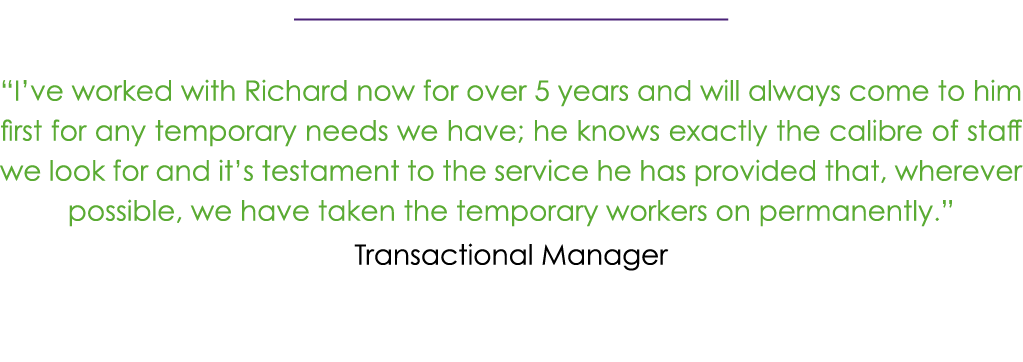 “I’ve worked with Richard now for over 5 years and will always come to him first for any temporary needs we have; he knows exactly the calibre of staff we look for and it’s testament to the service he has provided that, wherever possible, we have taken the temporary workers on permanently.”

Transactional Manager